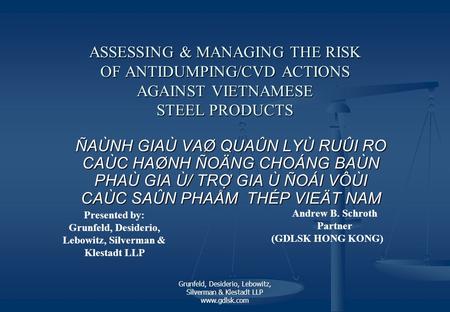 ASSESSING & MANAGING THE RISK OF ANTIDUMPING/CVD ACTIONS AGAINST VIETNAMESE STEEL PRODUCTS

ÑAÙNH GIAÙ VAØ QUAÛN LYÙ RUÛI RO CAÙC HAØNH ÑOÄNG CHOÁNG BAÙN PHAÙ GIA Ù/ TRỢ GIA Ù ÑOÁI VÔÙI CAÙC SAÛN PHAÅM THÉP VIEÄT NAM

Presented by:
Grunfeld, Desiderio, Lebowitz, Silverman & Klestadt LLP

Andrew B. Schroth
Partner
(GDLSK HONG KONG)

Grunfeld, Desiderio, Lebowitz, Silverman & Klestadt LLP
www.gdlsk.com